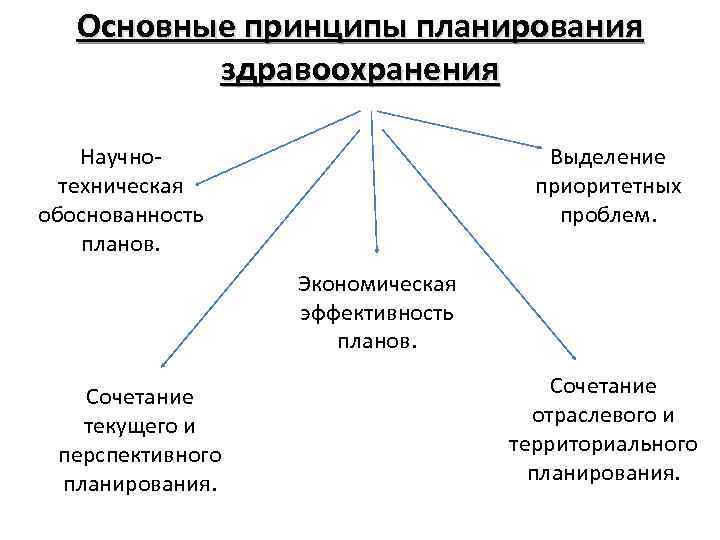 Основные принципы планирования здравоохранения

Научно-техническая обоснованность планов.

Выделение приоритетных проблем.

Экономическая эффективность планов.

Сочетание текущего и перспективного планирования.

Сочетание отраслевого и территориального планирования.